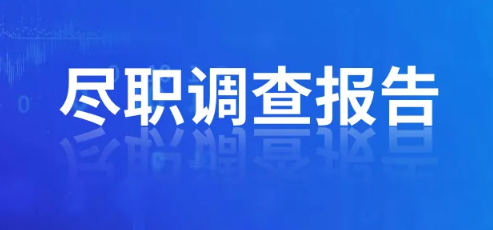 尽职调查报告